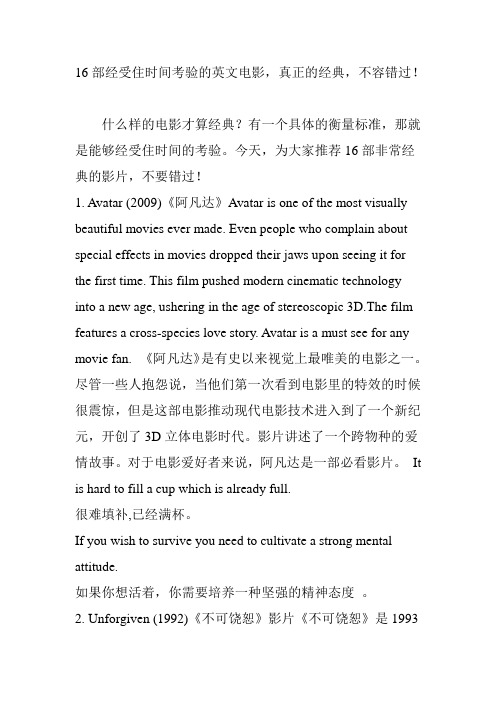 16 部经受住时间考验的英文电影，真正的经典，不容错过！

什么样的电影才算经典？有一个具体的衡量标准，那就是能够经受住时间的考验。今天，为大家推荐 16 部非常经典的影片，不要错过！

1. Avatar (2009)《阿凡达》Avatar is one of the most visually beautiful movies ever made. Even people who complain about special effects in movies dropped their jaws upon seeing it for the first time. This film pushed modern cinematic technology into a new age, ushering in the age of stereoscopic 3D.The film features a cross-species love story. Avatar is a must see for any movie fan. 《阿凡达》是有史以来视觉上最唯美的电影之一。尽管一些人抱怨说，当他们第一次看到电影里的特效的时候很震惊，但是这部电影推动现代电影技术进入到了一个新纪元，开创了 3D 立体电影时代。影片讲述了一个跨物种的爱情故事。对于电影爱好者来说，阿凡达是一部必看影片。 It is hard to fill a cup which is already full.

很难填补,已经满杯。

If you wish to survive you need to cultivate a strong mental attitude.

如果你想活着，你需要培养一种坚强的精神态度 。

2. Unforgiven (1992)《不可饶恕》影片《不可饶恕》是 1993